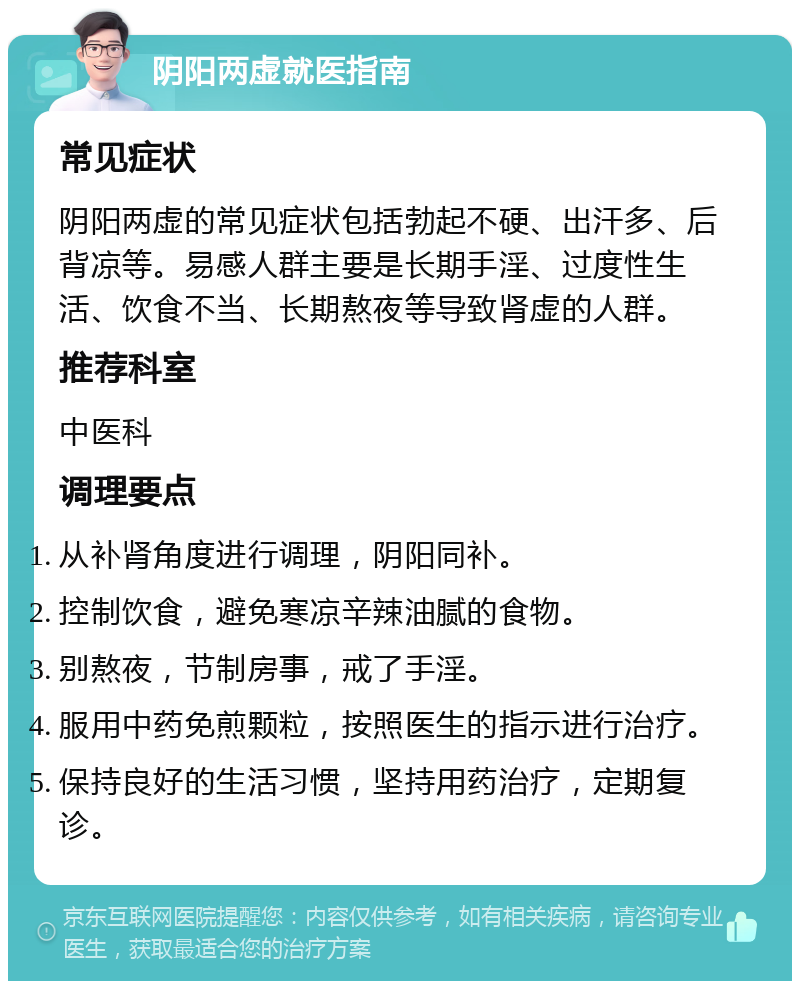 阴阳两虚就医指南

常见症状

阴阳两虚的常见症状包括勃起不硬、出汗多、后背凉等。易感人群主要是长期手淫、过度性生活、饮食不当、长期熬夜等导致肾虚的人群。

推荐科室

中医科

调理要点

1. 从补肾角度进行调理，阴阳同补。
2. 控制饮食，避免寒凉辛辣油腻的食物。
3. 别熬夜，节制房事，戒了手淫。
4. 服用中药免煎颗粒，按照医生的指示进行治疗。
5. 保持良好的生活习惯，坚持用药治疗，定期复诊。

京东互联网医院提醒您：内容仅供参考，如有相关疾病，请咨询专业医生，获取最适合您的治疗方案